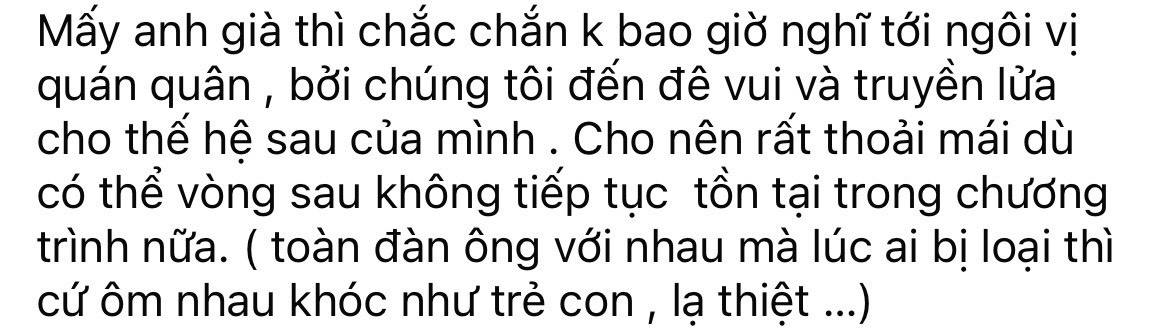 Mấy anh già thì chắc chắn k bao giờ nghĩ tới ngôi vị quán quân , bởi chúng tôi đến đê vui và truyền lửa cho thế hệ sau của mình . Cho nên rất thoải mái dù có thể vòng sau không tiếp tục  tồn tại trong chương trình nữa. ( toàn đàn ông với nhau mà lúc ai bị loại thì cứ ôm nhau khóc như trẻ con , lạ thiệt ...)